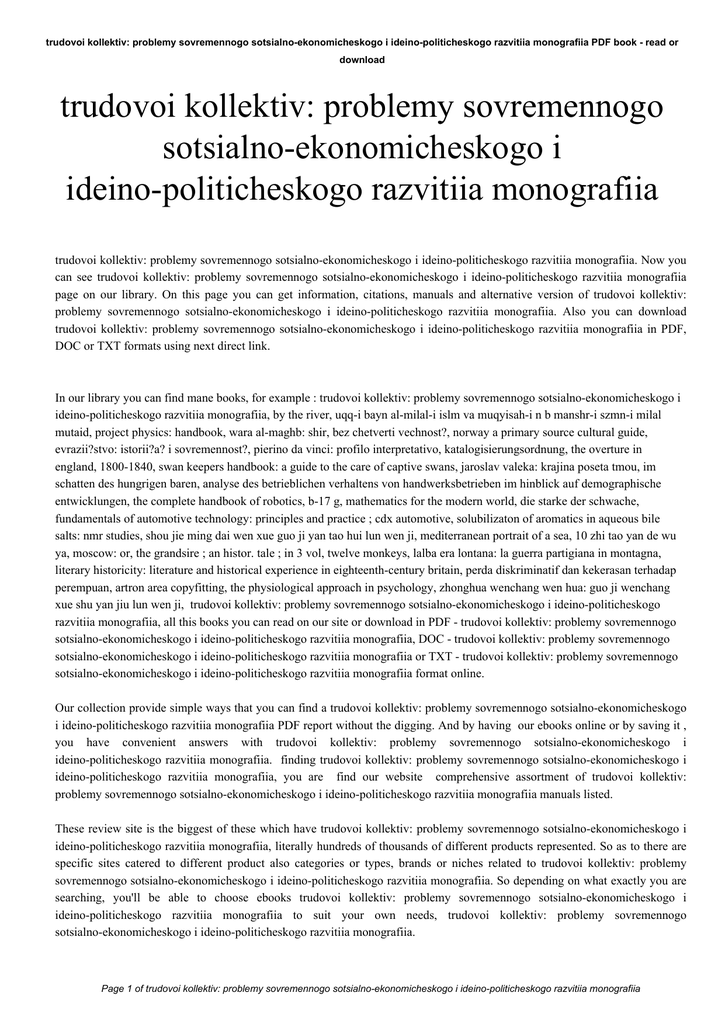 trudovoi kollektiv: problemy sovremennogo sotsialno-ekonomicheskogo i ideino-politicheskogo razvitiia monografiia PDF book - read or download

trudovoi kollektiv: problemy sovremennogo sotsialno-ekonomicheskogo i ideino-politicheskogo razvitiia monografiia

trudovoi kollektiv: problemy sovremennogo sotsialno-ekonomicheskogo i ideino-politicheskogo razvitiia monografiia. Now you can see trudovoi kollektiv: problemy sovremennogo sotsialno-ekonomicheskogo i ideino-politicheskogo razvitiia monografiia page on our library. On this page you can get information, citations, manuals and alternative version of trudovoi kollektiv: problemy sovremennogo sotsialno-ekonomicheskogo i ideino-politicheskogo razvitiia monografiia. Also you can download trudovoi kollektiv: problemy sovremennogo sotsialno-ekonomicheskogo i ideino-politicheskogo razvitiia monografiia in PDF, DOC or TXT formats using next direct link.

In our library you can find mane books, for example : trudovoi kollektiv: problemy sovremennogo sotsialno-ekonomicheskogo i ideino-politicheskogo razvitiia monografiia, by the river, uqq-i bayn al-milal-i islm va muqyisah-i n b manshr-i szmn-i milal mutaid, project physics: handbook, wara al-maghb: shir, bez chetverti vechnost?, norway a primary source cultural guide, evrazii?stvo: istorii?a? i sovremennost?, pierino da vinci: profilo interpretativo, katalogisierungsordnung, the overture in england, 1800-1840, swan keepers handbook: a guide to the care of captive swans, jaroslav valeka: krajina poseta tmou, im schatten des hungrigen baren, analyse des betrieblichen verhaltens von handwerksbetrieben im hinblick auf demographische entwicklungen, the complete handbook of robotics, b-17 g, mathematics for the modern world, die starke der schwache, fundamentals of automotive technology: principles and practice ; cdx automotive, solubilizaton of aromatics in aqueous bile salts: nmr studies, shou jie ming dai wen xue guo ji yan tao hui lun wen ji, mediterranean portrait of a sea, 10 zhi tao yan de wu ya, moscow: or, the grandsire ; an histor. tale ; in 3 vol, twelve monkeys, lalba era lontana: la guerra partigiana in montagna, literary historicity: literature and historical experience in eighteenth-century britain, perda diskriminatif dan kekerasan terhadap perempuan, artron area copyfitting, the physiological approach in psychology, zhonghua wenchang wen hua: guo ji wenchang xue shu yan jiu lun wen ji, trudovoi kollektiv: problemy sovremennogo sotsialno-ekonomicheskogo i ideino-politicheskogo razvitiia monografiia, all this books you can read on our site or download in PDF - trudovoi kollektiv: problemy sovremennogo sotsialno-ekonomicheskogo i ideino-politicheskogo razvitiia monografiia, DOC - trudovoi kollektiv: problemy sovremennogo sotsialno-ekonomicheskogo i ideino-politicheskogo razvitiia monografiia or TXT - trudovoi kollektiv: problemy sovremennogo sotsialno-ekonomicheskogo i ideino-politicheskogo razvitiia monografiia format online.

Our collection provide simple ways that you can find a trudovoi kollektiv: problemy sovremennogo sotsialno-ekonomicheskogo i ideino-politicheskogo razvitiia monografiia PDF report without the digging. And by having our ebooks online or by saving it , you have convenient answers with trudovoi kollektiv: problemy sovremennogo sotsialno-ekonomicheskogo i ideino-politicheskogo razvitiia monografiia. finding trudovoi kollektiv: problemy sovremennogo sotsialno-ekonomicheskogo i ideino-politicheskogo razvitiia monografiia, you are find our website comprehensive assortment of trudovoi kollektiv: problemy sovremennogo sotsialno-ekonomicheskogo i ideino-politicheskogo razvitiia monografiia manuals listed.

These review site is the biggest of these which have trudovoi kollektiv: problemy sovremennogo sotsialno-ekonomicheskogo i ideino-politicheskogo razvitiia monografiia, literally hundreds of thousands of different products represented. So as to there are specific sites catered to different product also categories or types, brands or niches related to trudovoi kollektiv: problemy sovremennogo sotsialno-ekonomicheskogo i ideino-politicheskogo razvitiia monografiia. So depending on what exactly you are searching, you'll be able to choose ebooks trudovoi kollektiv: problemy sovremennogo sotsialno-ekonomicheskogo i ideino-politicheskogo razvitiia monografiia to suit your own needs, trudovoi kollektiv: problemy sovremennogo sotsialno-ekonomicheskogo i ideino-politicheskogo razvitiia monografiia.

Page 1 of trudovoi kollektiv: problemy sovremennogo sotsialno-ekonomicheskogo i ideino-politicheskogo razvitiia monografiia